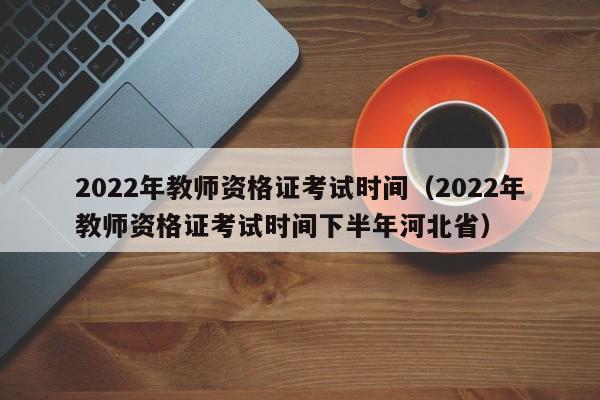 2022年教师资格证考试时间（2022年教师资格证考试时间下半年河北省）